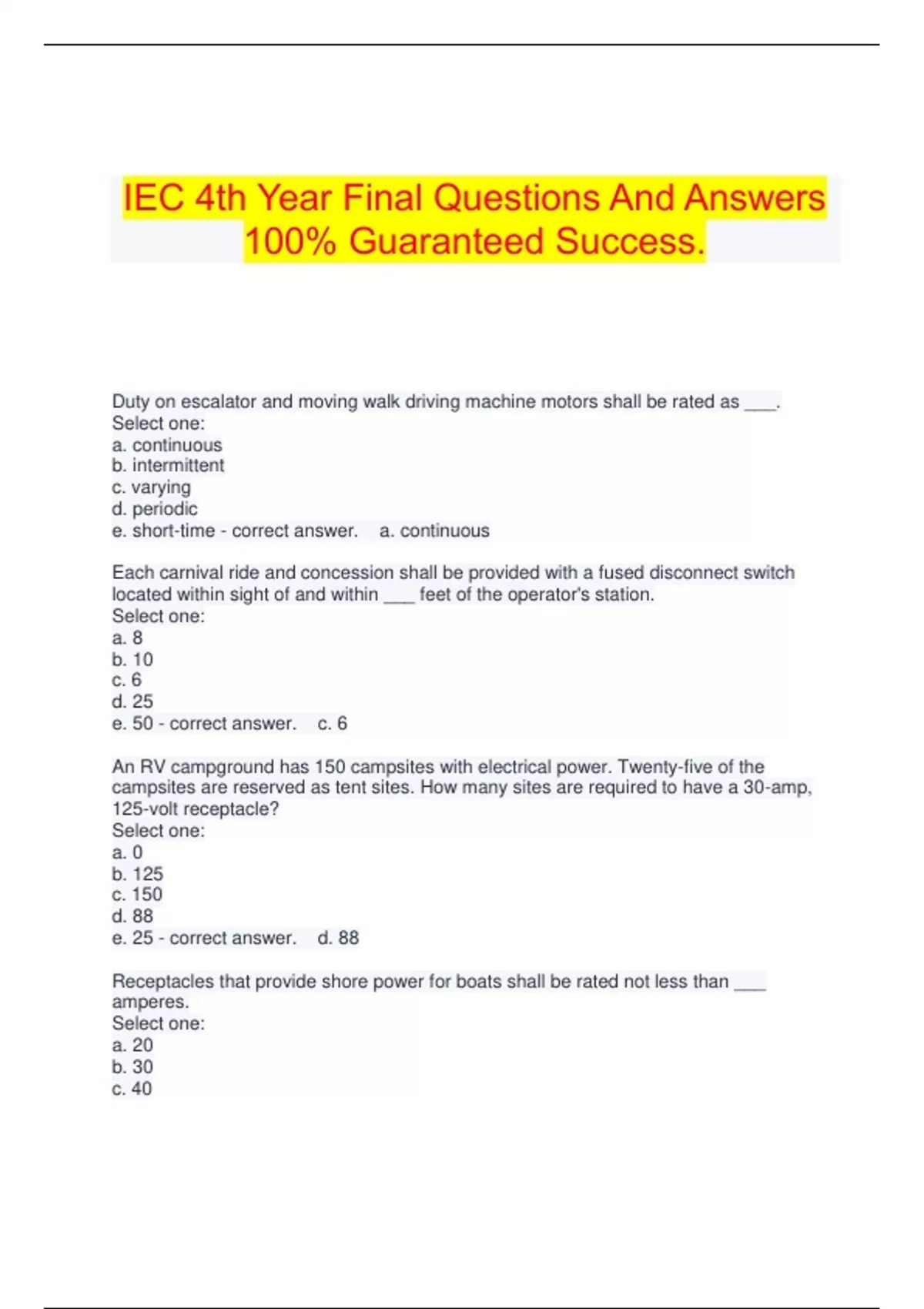 IEC 4th Year Final Questions And Answers 100% Guaranteed Success.

Duty on escalator and moving walk driving machine motors shall be rated as ___.
Select one:
a. continuous
b. intermittent
c. varying
d. periodic
e. short-time - correct answer. a. continuous

Each carnival ride and concession shall be provided with a fused disconnect switch located within sight of and within ___ feet of the operator's station.
Select one:
a. 8
b. 10
c. 6
d. 25
e. 50 - correct answer. c. 6

An RV campground has 150 campsites with electrical power. Twenty-five of the campsites are reserved as tent sites. How many sites are required to have a 30-amp, 125-volt receptacle?
Select one:
a. 0
b. 125
c. 150
d. 88
e. 25 - correct answer. d. 88

Receptacles that provide shore power for boats shall be rated not less than ___ amperes.
Select one:
a. 20
b. 30
c. 40